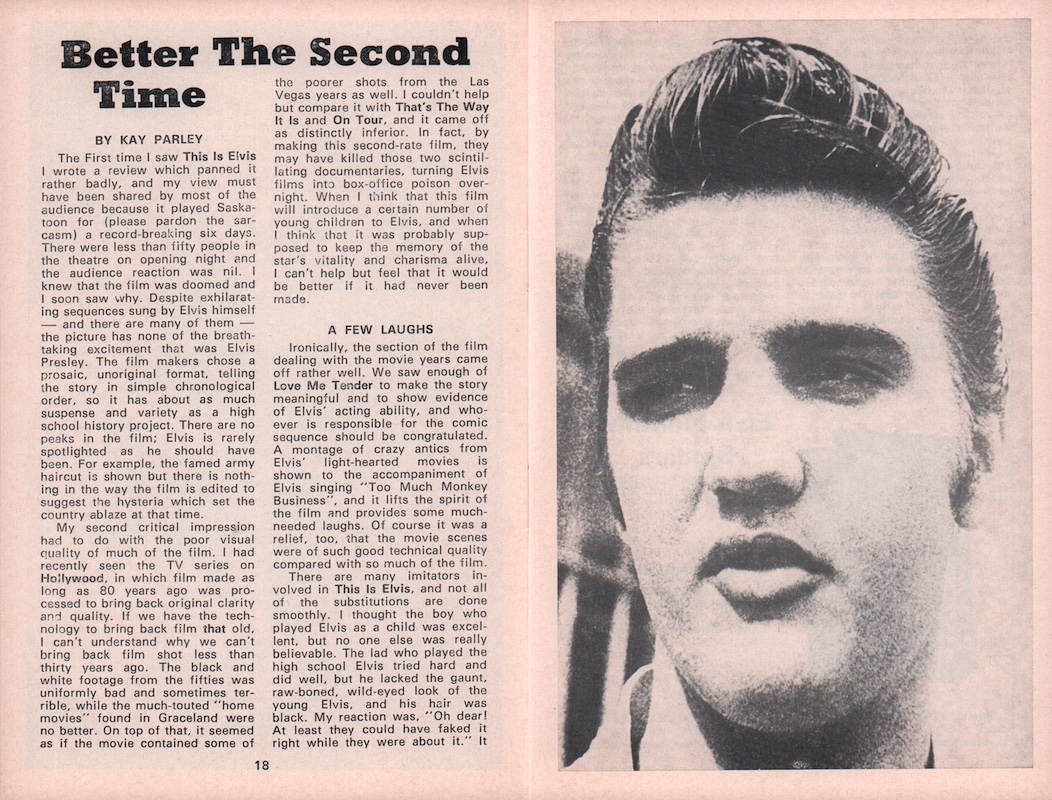 Better The Second Time

BY KAY PARLEY

The First time I saw This Is Elvis I wrote a review which panned it rather badly, and my view must have been shared by most of the audience because it played Saskatoon for (please pardon the sarcasm) a record-breaking six days. There were less than fifty people in the theatre on opening night and the audience reaction was nil. I knew that the film was doomed and I soon saw why. Despite exhilarating sequences sung by Elvis himself — and there are many of them — the picture has none of the breathtaking excitement that was Elvis Presley. The film makers chose a prosaic, unoriginal format, telling the story in simple chronological order, so it has about as much suspense and variety as a high school history project. There are no peaks in the film; Elvis is rarely spotlighted as he should have been. For example, the famed army haircut is shown but there is nothing in the way the film is edited to suggest the hysteria which set the country ablaze at that time.

My second critical impression had to do with the poor visual quality of much of the film. I had recently seen the TV series on Hollywood, in which film made as long as 80 years ago was processed to bring back original clarity and quality. If we have the technology to bring back film that old, I can't understand why we can't bring back film shot less than thirty years ago. The black and white footage from the fifties was uniformly bad and sometimes terrible, while the much-touted "home movies" found in Graceland were no better. On top of that, it seemed as if the movie contained some of the poorer shots from the Las Vegas years as well. I couldn't help but compare it with That's The Way It Is and On Tour, and it came off as distinctly inferior. In fact, by making this second-rate film, they may have killed those two scintillating documentaries, turning Elvis films into box-office poison overnight. When I think that this film will introduce a certain number of young children to Elvis, and when I think that it was probably supposed to keep the memory of the star's vitality and charisma alive, I can't help but feel that it would be better if it had never been made.

A FEW LAUGHS

Ironically, the section of the film dealing with the movie years came off rather well. We saw enough of Love Me Tender to make the story meaningful and to show evidence of Elvis' acting ability, and whoever is responsible for the comic sequence should be congratulated. A montage of crazy antics from Elvis' light-hearted movies is shown to the accompaniment of Elvis singing "Too Much Monkey Business", and it lifts the spirit of the film and provides some much-needed laughs. Of course it was a relief, too, that the movie scenes were of such good technical quality compared with so much of the film.

There are many imitators involved in This Is Elvis, and not all of the substitutions are done smoothly. I thought the boy who played Elvis as a child was excellent, but no one else was really believable. The lad who played the high school Elvis tried hard and did well, but he lacked the gaunt, raw-boned, wild-eyed look of the young Elvis, and his hair was black. My reaction was, "Oh dear! At least they could have faked it right while they were about it." It

18